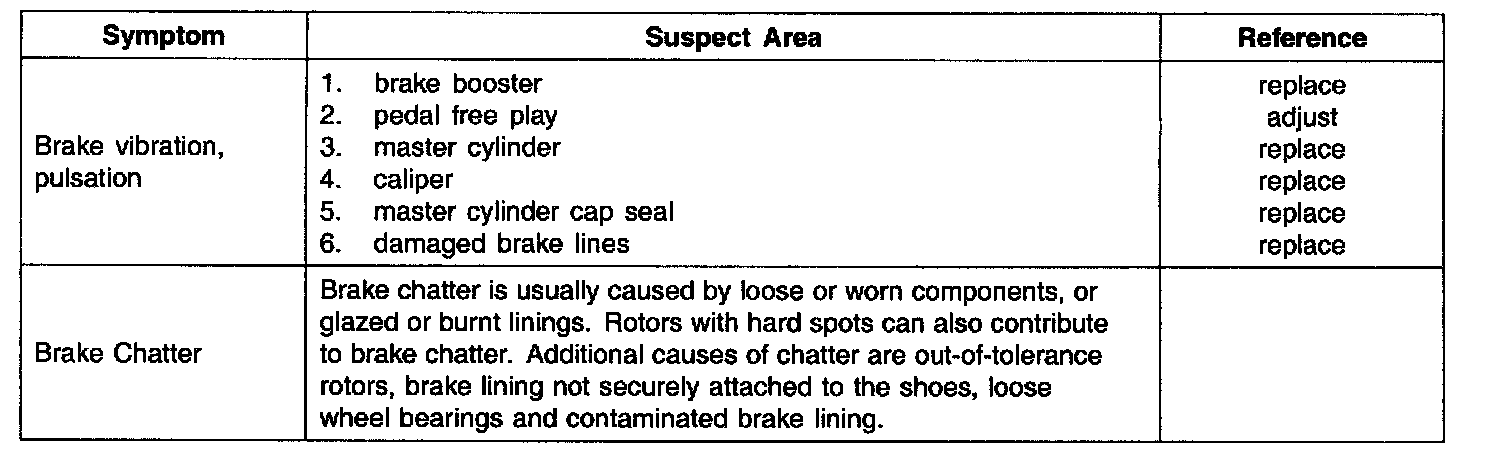 | Symptom | Suspect Area | Reference |
|---|---|---|
| Brake vibration, pulsation | 1. brake booster<br>2. pedal free play<br>3. master cylinder<br>4. caliper<br>5. master cylinder cap seal<br>6. damaged brake lines | replace<br>adjust<br>replace<br>replace<br>replace<br>replace |
| Brake Chatter | Brake chatter is usually caused by loose or worn components, or glazed or burnt linings. Rotors with hard spots can also contribute to brake chatter. Additional causes of chatter are out-of-tolerance rotors, brake lining not securely attached to the shoes, loose wheel bearings and contaminated brake lining. | |